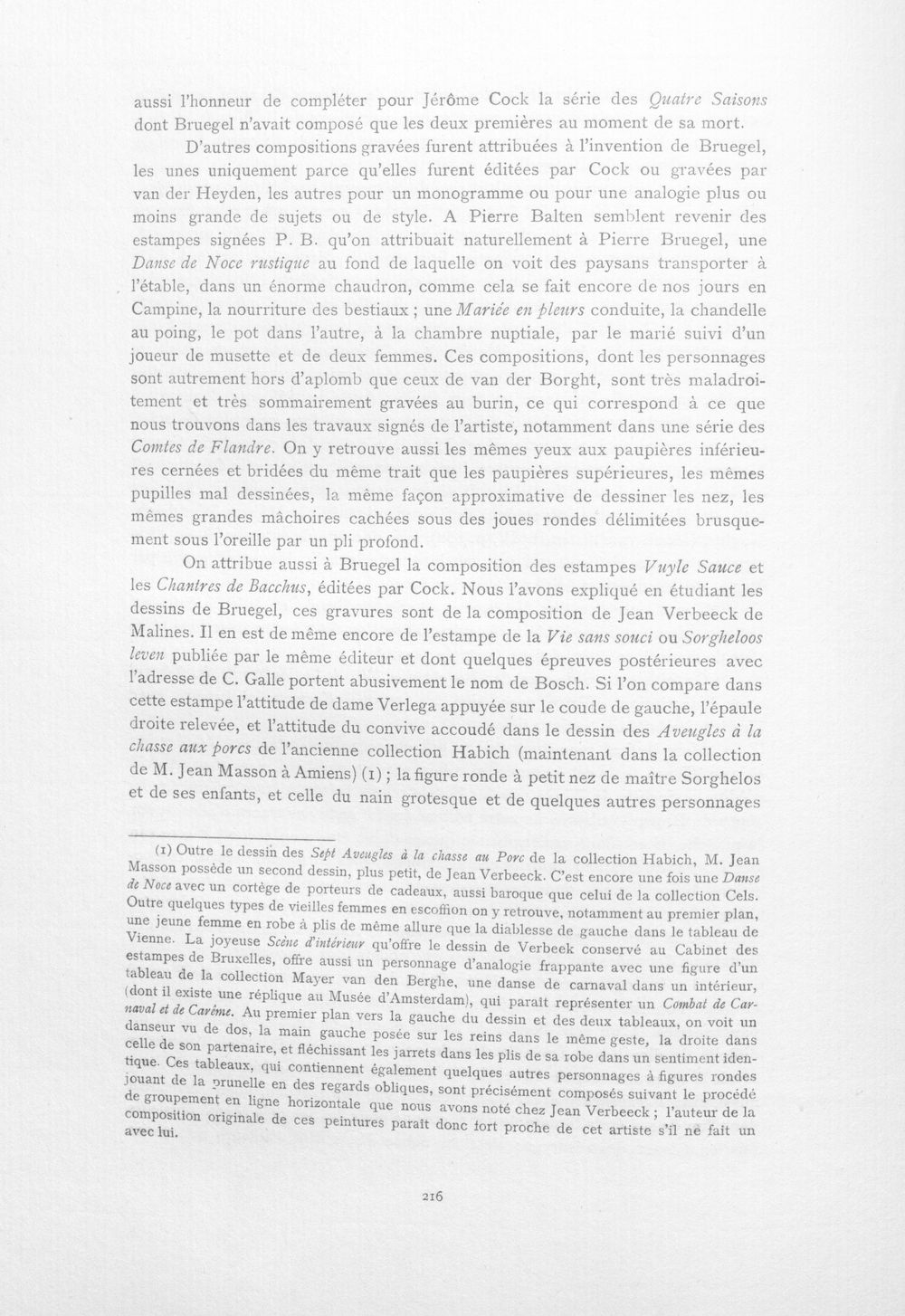 aussi l'honneur de compléter pour Jérôme Cock la série des Quatre Saisons dont Bruegel n'avait composé que les deux premières au moment de sa mort.

D'autres compositions gravées furent attribuées à l'invention de Bruegel, les unes uniquement parce qu'elles furent éditées par Cock ou gravées par van der Heyden, les autres pour un monogramme ou pour une analogie plus ou moins grande de sujets ou de style. A Pierre Balten semblent revenir des estampes signées P. B. qu'on attribuait naturellement à Pierre Bruegel, une Danse de Noce rustique au fond de laquelle on voit des paysans transporter à l'étable, dans un énorme chaudron, comme cela se fait encore de nos jours en Campine, la nourriture des bestiaux ; une Mariée en pleurs conduite, la chandelle au poing, le pot dans l'autre, à la chambre nuptiale, par le marié suivi d'un joueur de musette et de deux femmes. Ces compositions, dont les personnages sont autrement hors d'aplomb que ceux de van der Borght, sont très maladroitement et très sommairement gravées au burin, ce qui correspond à ce que nous trouvons dans les travaux signés de l'artiste, notamment dans une série des Comtes de Flandre. On y retrouve aussi les mêmes yeux aux paupières inférieures cernées et bridées du même trait que les paupières supérieures, les mêmes pupilles mal dessinées, la même façon approximative de dessiner les nez, les mêmes grandes mâchoires cachées sous des joues rondes délimitées brusquement sous l'oreille par un pli profond.

On attribue aussi à Bruegel la composition des estampes Vuyle Sauce et les Chantres de Bacchus, éditées par Cock. Nous l'avons expliqué en étudiant les dessins de Bruegel, ces gravures sont de la composition de Jean Verbeeck de Malines. Il en est de même encore de l'estampe de la Vie sans souci ou Sorgheloos leven publiée par le même éditeur et dont quelques épreuves postérieures avec l'adresse de C. Galle portent abusivement le nom de Bosch. Si l'on compare dans cette estampe l'attitude de dame Verlega appuyée sur le coude de gauche, l'épaule droite relevée, et l'attitude du convive accoudé dans le dessin des Aveugles à la chasse aux porcs de l'ancienne collection Habich (maintenant dans la collection de M. Jean Masson à Amiens) (1) ; la figure ronde à petit nez de maître Sorghelos et de ses enfants, et celle du nain grotesque et de quelques autres personnages

(1) Outre le dessin des Sept Aveugles à la chasse au Porc de la collection Habich, M. Jean Masson possède un second dessin, plus petit, de Jean Verbeeck. C'est encore une fois une Danse de Noce avec un cortège de porteurs de cadeaux, aussi baroque que celui de la collection Cels. Outre quelques types de vieilles femmes en escoffion on y retrouve, notamment au premier plan, une jeune femme en robe à plis de même allure que la diablesse de gauche dans le tableau de Vienne. La joyeuse Scène d'intérieur qu'offre le dessin de Verbeek conservé au Cabinet des estampes de Bruxelles, offre aussi un personnage d'analogie frappante avec une figure d'un tableau de la collection Mayer van den Berghe, une danse de carnaval dans un intérieur, (dont il existe une réplique au Musée d'Amsterdam), qui paraît représenter un Combat de Carnaval et de Carême. Au premier plan vers la gauche du dessin et des deux tableaux, on voit un danseur vu de dos, la main gauche posée sur les reins dans le même geste, la droite dans celle de son partenaire, et fléchissant les jarrets dans les plis de sa robe dans un sentiment identique. Ces tableaux, qui contiennent également quelques autres personnages à figures rondes jouant de la prunelle en des regards obliques, sont précisément composés suivant le procédé de groupement en ligne horizontale que nous avons noté chez Jean Verbeeck ; l'auteur de la composition originale de ces peintures paraît donc fort proche de cet artiste s'il ne fait un avec lui.

216